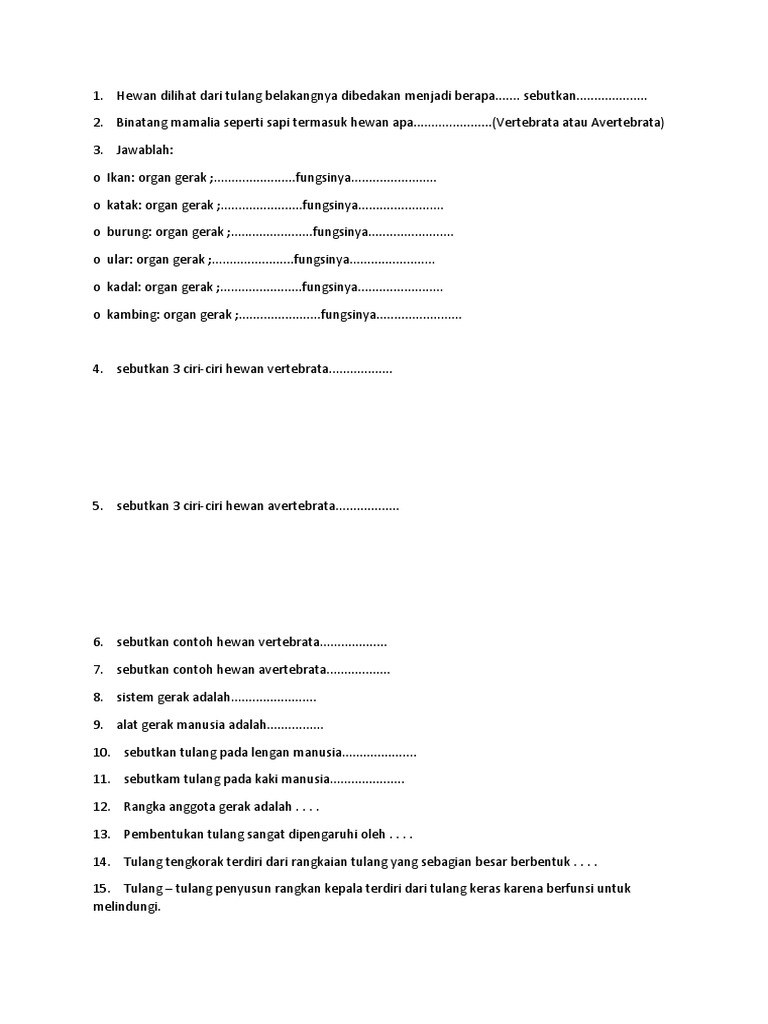 1. Hewan dilihat dari tulang belakangnya dibedakan menjadi berapa....... sebutkan....................

2. Binatang mamalia seperti sapi termasuk hewan apa......................(Vertebrata atau Avertebrata)

3. Jawablah:

o Ikan: organ gerak ;.......................fungsinya........................

o katak: organ gerak ;.......................fungsinya........................

o burung: organ gerak ;.......................fungsinya........................

o ular: organ gerak ;.......................fungsinya........................

o kadal: organ gerak ;.......................fungsinya........................

o kambing: organ gerak ;.......................fungsinya........................

4. sebutkan 3 ciri-ciri hewan vertebrata..................

5. sebutkan 3 ciri-ciri hewan avertebrata..................

6. sebutkan contoh hewan vertebrata...................

7. sebutkan contoh hewan avertebrata..................

8. sistem gerak adalah........................

9. alat gerak manusia adalah................

10. sebutkan tulang pada lengan manusia.....................

11. sebutkam tulang pada kaki manusia.....................

12. Rangka anggota gerak adalah . . . .

13. Pembentukan tulang sangat dipengaruhi oleh . . . .

14. Tulang tengkorak terdiri dari rangkaian tulang yang sebagian besar berbentuk . . . .

15. Tulang – tulang penyusun rangkan kepala terdiri dari tulang keras karena berfunsi untuk melindungi.